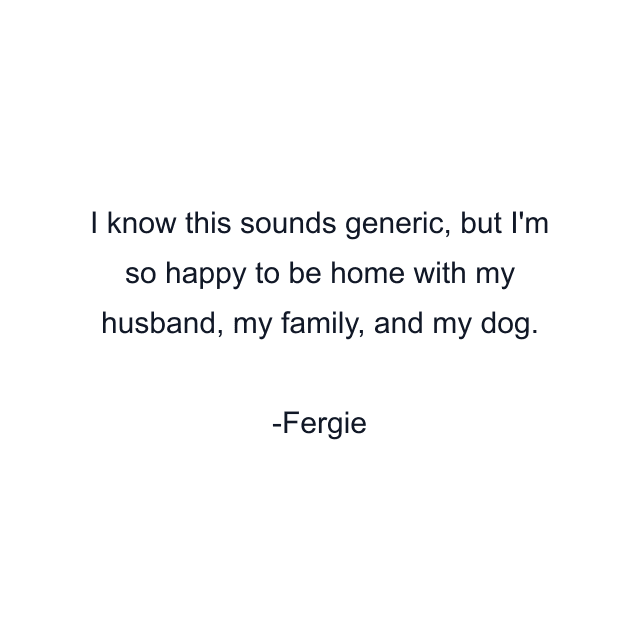 I know this sounds generic, but I'm so happy to be home with my husband, my family, and my dog.

-Fergie